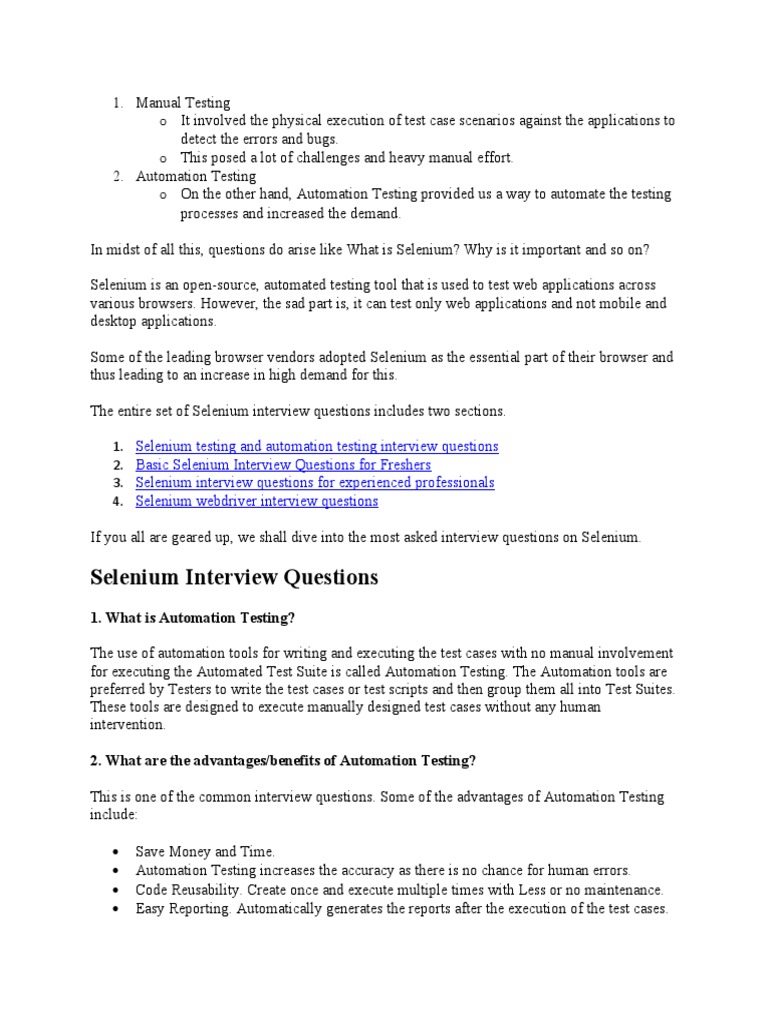 1. Manual Testing
   o It involved the physical execution of test case scenarios against the applications to detect the errors and bugs.
   o This posed a lot of challenges and heavy manual effort.
2. Automation Testing
   o On the other hand, Automation Testing provided us a way to automate the testing processes and increased the demand.

In midst of all this, questions do arise like What is Selenium? Why is it important and so on?

Selenium is an open-source, automated testing tool that is used to test web applications across various browsers. However, the sad part is, it can test only web applications and not mobile and desktop applications.

Some of the leading browser vendors adopted Selenium as the essential part of their browser and thus leading to an increase in high demand for this.

The entire set of Selenium interview questions includes two sections.

1. Selenium testing and automation testing interview questions
2. Basic Selenium Interview Questions for Freshers
3. Selenium interview questions for experienced professionals
4. Selenium webdriver interview questions

If you all are geared up, we shall dive into the most asked interview questions on Selenium.

Selenium Interview Questions

1. What is Automation Testing?

The use of automation tools for writing and executing the test cases with no manual involvement for executing the Automated Test Suite is called Automation Testing. The Automation tools are preferred by Testers to write the test cases or test scripts and then group them all into Test Suites. These tools are designed to execute manually designed test cases without any human intervention.

2. What are the advantages/benefits of Automation Testing?

This is one of the common interview questions. Some of the advantages of Automation Testing include:

• Save Money and Time.
• Automation Testing increases the accuracy as there is no chance for human errors.
• Code Reusability. Create once and execute multiple times with Less or no maintenance.
• Easy Reporting. Automatically generates the reports after the execution of the test cases.